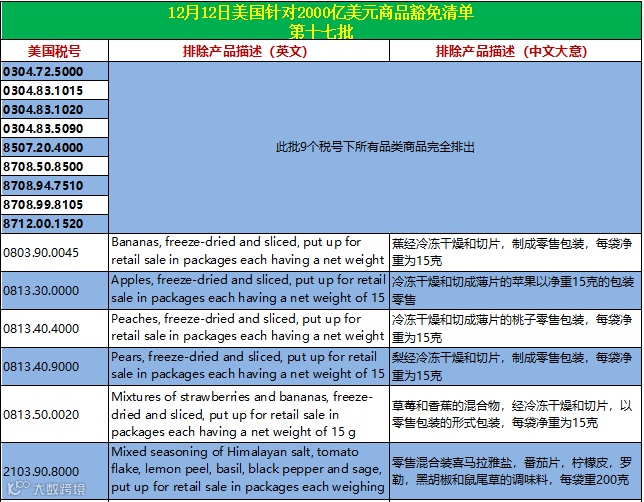 12月12日美国针对2000亿美元商品豁免清单
第十七批

| 美国税号 | 排除产品描述（英文） | 排除产品描述（中文大意） |
|---|---|---|
| 0304.72.5000 | 此批9个税号下所有品类商品完全排出 | |
| 0304.83.1015 | | |
| 0304.83.1020 | | |
| 0304.83.5090 | | |
| 8507.20.4000 | | |
| 8708.50.8500 | | |
| 8708.94.7510 | | |
| 8708.99.8105 | | |
| 8712.00.1520 | | |
| 0803.90.0045 | Bananas, freeze-dried and sliced, put up for retail sale in packages each having a net weight | 蕉经冷冻干燥和切片，制成零售包装，每袋净重为15克 |
| 0813.30.0000 | Apples, freeze-dried and sliced, put up for retail sale in packages each having a net weight of 15 | 冷冻干燥和切成薄片的苹果以净重15克的包装零售 |
| 0813.40.4000 | Peaches, freeze-dried and sliced, put up for retail sale in packages each having a net weight | 冷冻干燥和切成薄片的桃子零售包装，每袋净重为15克 |
| 0813.40.9000 | Pears, freeze-dried and sliced, put up for retail sale in packages each having a net weight of 15 | 梨经冷冻干燥和切片，制成零售包装，每袋净重为15克 |
| 0813.50.0020 | Mixtures of strawberries and bananas, freeze-dried and sliced, put up for retail sale in packages each having a net weight of 15 g | 草莓和香蕉的混合物，经冷冻干燥和切片，以零售包装的形式包装，每袋净重为15克 |
| 2103.90.8000 | Mixed seasoning of Himalayan salt, tomato flake, lemon peel, basil, black pepper and sage, put up for retail sale in packages each weighing | 零售混合装喜马拉雅盐，番茄片，柠檬皮，罗勒，黑胡椒和鼠尾草的调味料，每袋重200克 |

大数跨境